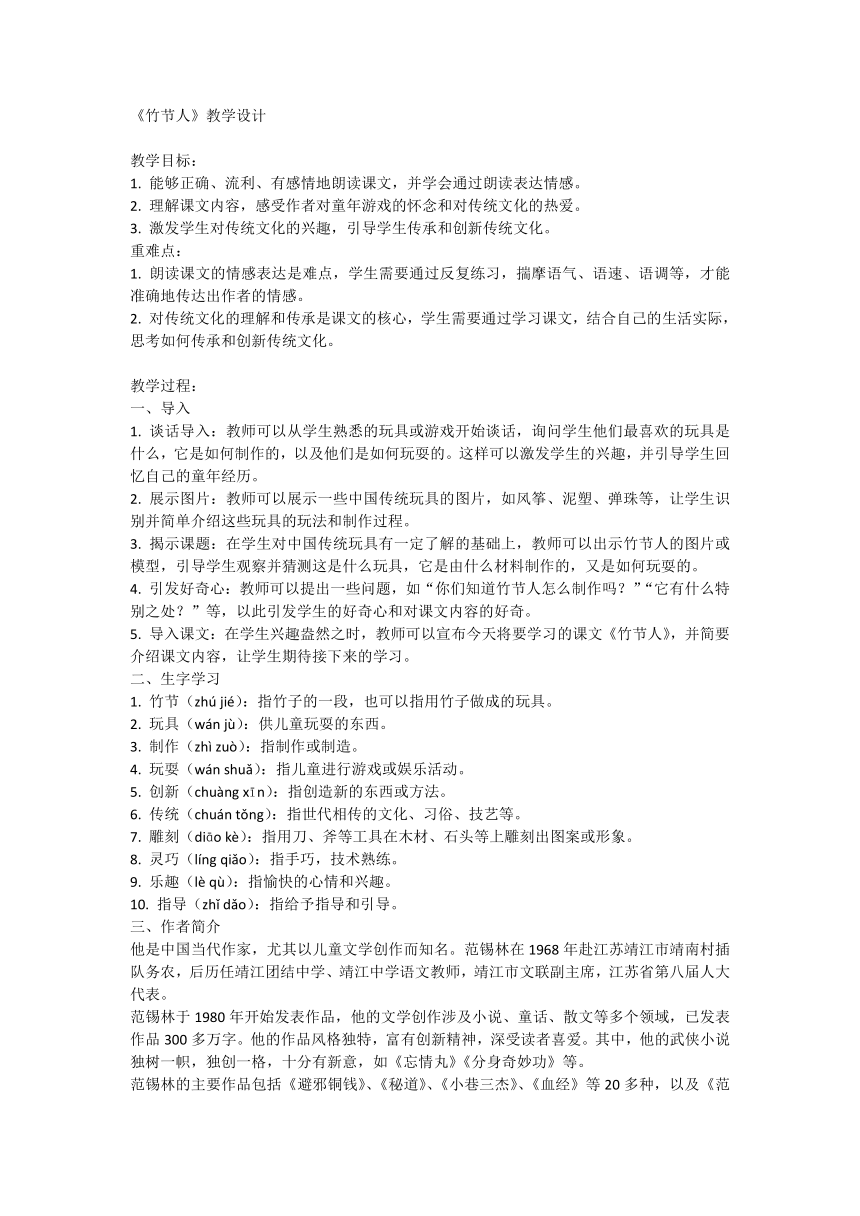 《竹节人》教学设计

教学目标：
1. 能够正确、流利、有感情地朗读课文，并学会通过朗读表达情感。
2. 理解课文内容，感受作者对童年游戏的怀念和对传统文化的热爱。
3. 激发学生对传统文化的兴趣，引导学生传承和创新传统文化。
重难点：
1. 朗读课文的情感表达是难点，学生需要通过反复练习，揣摩语气、语速、语调等，才能准确地传达出作者的情感。
2. 对传统文化的理解和传承是课文的核心，学生需要通过学习课文，结合自己的生活实际，思考如何传承和创新传统文化。

教学过程：
一、导入
1. 谈话导入：教师可以从学生熟悉的玩具或游戏开始谈话，询问学生他们最喜欢的玩具是什么，它是如何制作的，以及他们是如何玩耍的。这样可以激发学生的兴趣，并引导学生回忆自己的童年经历。
2. 展示图片：教师可以展示一些中国传统玩具的图片，如风筝、泥塑、弹珠等，让学生识别并简单介绍这些玩具的玩法和制作过程。
3. 揭示课题：在学生对中国传统玩具有一定了解的基础上，教师可以出示竹节人的图片或模型，引导学生观察并猜测这是什么玩具，它是由什么材料制作的，又是如何玩耍的。
4. 引发好奇心：教师可以提出一些问题，如“你们知道竹节人怎么制作吗？”“它有什么特别之处？”等，以此引发学生的好奇心和对课文内容的好奇。
5. 导入课文：在学生兴趣盎然之时，教师可以宣布今天将要学习的课文《竹节人》，并简要介绍课文内容，让学生期待接下来的学习。
二、生字学习
1. 竹节（zhú jié）：指竹子的一段，也可以指用竹子做成的玩具。
2. 玩具（wán jù）：供儿童玩耍的东西。
3. 制作（zhì zuò）：指制作或制造。
4. 玩耍（wán shuǎ）：指儿童进行游戏或娱乐活动。
5. 创新（chuàng xīn）：指创造新的东西或方法。
6. 传统（chuán tǒng）：指世代相传的文化、习俗、技艺等。
7. 雕刻（diāo kè）：指用刀、斧等工具在木材、石头等上雕刻出图案或形象。
8. 灵巧（líng qiǎo）：指手巧，技术熟练。
9. 乐趣（lè qù）：指愉快的心情和兴趣。
10. 指导（zhǐ dǎo）：指给予指导和引导。
三、作者简介
他是中国当代作家，尤其以儿童文学创作而知名。范锡林在 1968 年赴江苏靖江市靖南村插队务农，后历任靖江团结中学、靖江中学语文教师，靖江市文联副主席，江苏省第八届人大代表。
范锡林于 1980 年开始发表作品，他的文学创作涉及小说、童话、散文等多个领域，已发表作品 300 多万字。他的作品风格独特，富有创新精神，深受读者喜爱。其中，他的武侠小说独树一帜，独创一格，十分有新意，如《忘情丸》《分身奇妙功》等。
范锡林的主要作品包括《避邪铜钱》、《秘道》、《小巷三杰》、《血经》等 20 多种，以及《范